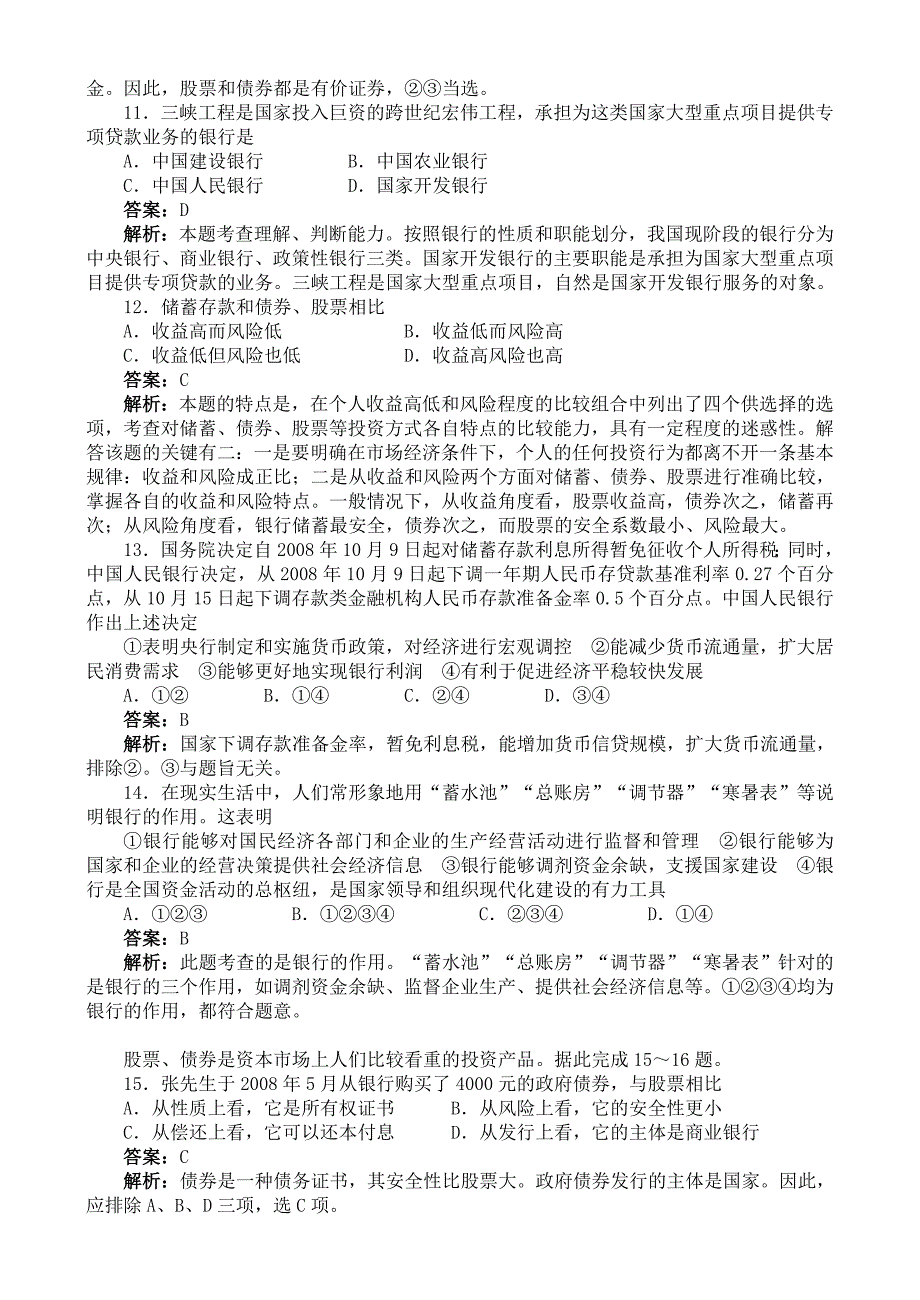 金。因此，股票和债券都是有价证券，②③当选。

11．三峡工程是国家投入巨资的跨世纪宏伟工程，承担为这类国家大型重点项目提供专项贷款业务的银行是

A．中国建设银行　　　　B．中国农业银行

C．中国人民银行　　　　D．国家开发银行

答案：D

解析：本题考查理解、判断能力。按照银行的性质和职能划分，我国现阶段的银行分为中央银行、商业银行、政策性银行三类。国家开发银行的主要职能是承担为国家大型重点项目提供专项贷款的业务。三峡工程是国家大型重点项目，自然是国家开发银行服务的对象。

12．储蓄存款和债券、股票相比

A．收益高而风险低　　　　B．收益低而风险高

C．收益低但风险也低　　　D．收益高风险也高

答案：C

解析：本题的特点是，在个人收益高低和风险程度的比较组合中列出了四个供选择的选项，考查对储蓄、债券、股票等投资方式各自特点的比较能力，具有一定程度的迷惑性。解答该题的关键有二：一是要明确在市场经济条件下，个人的任何投资行为都离不开一条基本规律：收益和风险成正比；二是从收益和风险两个方面对储蓄、债券、股票进行准确比较，掌握各自的收益和风险特点。一般情况下，从收益角度看，股票收益高，债券次之，储蓄再次；从风险角度看，银行储蓄最安全，债券次之，而股票的安全系数最小、风险最大。

13．国务院决定自 2008 年 10 月 9 日起对储蓄存款利息所得暂免征收个人所得税；同时，中国人民银行决定，从 2008 年 10 月 9 日起下调一年期人民币存贷款基准利率 0.27 个百分点，从 10 月 15 日起下调存款类金融机构人民币存款准备金率 0.5 个百分点。中国人民银行作出上述决定

①表明央行制定和实施货币政策，对经济进行宏观调控　②能减少货币流通量，扩大居民消费需求　③能够更好地实现银行利润　④有利于促进经济平稳较快发展

A．①②　　B．①④　　C．②④　　D．③④

答案：B

解析：国家下调存款准备金率，暂免利息税，能增加货币信贷规模，扩大货币流通量，排除②。③与题旨无关。

14．在现实生活中，人们常形象地用“蓄水池”“总账房”“调节器”“寒暑表”等说明银行的作用。这表明

①银行能够对国民经济各部门和企业的生产经营活动进行监督和管理　②银行能够为国家和企业的经营决策提供社会经济信息　③银行能够调剂资金余缺，支援国家建设　④银行是全国资金活动的总枢纽，是国家领导和组织现代化建设的有力工具

A．①②③　　B．①②③④　　C．②③④　　D．①④

答案：B

解析：此题考查的是银行的作用。“蓄水池”“总账房”“调节器”“寒暑表”针对的是银行的三个作用，如调剂资金余缺、监督企业生产、提供社会经济信息等。①②③④均为银行的作用，都符合题意。

股票、债券是资本市场上人们比较看重的投资产品。据此完成 15～16 题。

15．张先生于 2008 年 5 月从银行购买了 4000 元的政府债券，与股票相比

A．从性质上看，它是所有权证书　　B．从风险上看，它的安全性更小

C．从偿还上看，它可以还本付息　　D．从发行上看，它的主体是商业银行

答案：C

解析：债券是一种债务证书，其安全性比股票大。政府债券发行的主体是国家。因此，应排除 A、B、D 三项，选 C 项。